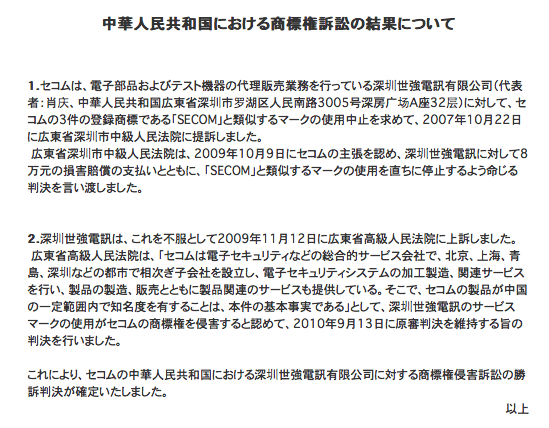 中華人民共和国における商標権訴訟の結果について

1.セコムは、電子部品およびテスト機器の代理販売業務を行っている深圳世強電訊有限公司(代表者:肖庆、中華人民共和国広東省深圳市罗湖区人民南路3005号深房广场A座32层)に対して、セコムの3件の登録商標である「SECOM」と類似するマークの使用中止を求めて、2007年10月22日に広東省深圳市中級人民法院に提訴しました。
広東省深圳市中級人民法院は、2009年10月9日にセコムの主張を認め、深圳世強電訊に対して8万元の損害賠償の支払いとともに、「SECOM」と類似するマークの使用を直ちに停止するよう命じる判決を言い渡しました。

2.深圳世強電訊は、これを不服として2009年11月12日に広東省高級人民法院に上訴しました。
広東省高級人民法院は、「セコムは電子セキュリティなどの総合的サービス会社で、北京、上海、青島、深圳などの都市で相次ぎ子会社を設立し、電子セキュリティシステムの加工製造、関連サービスを行い、製品の製造、販売とともに製品関連のサービスも提供している。そこで、セコムの製品が中国の一定範囲内で知名度を有することは、本件の基本事実である」として、深圳世強電訊のサービスマークの使用がセコムの商標権を侵害すると認めて、2010年9月13日に原審判決を維持する旨の判決を行いました。

これにより、セコムの中華人民共和国における深圳世強電訊有限公司に対する商標権侵害訴訟の勝訴判決が確定いたしました。

以上